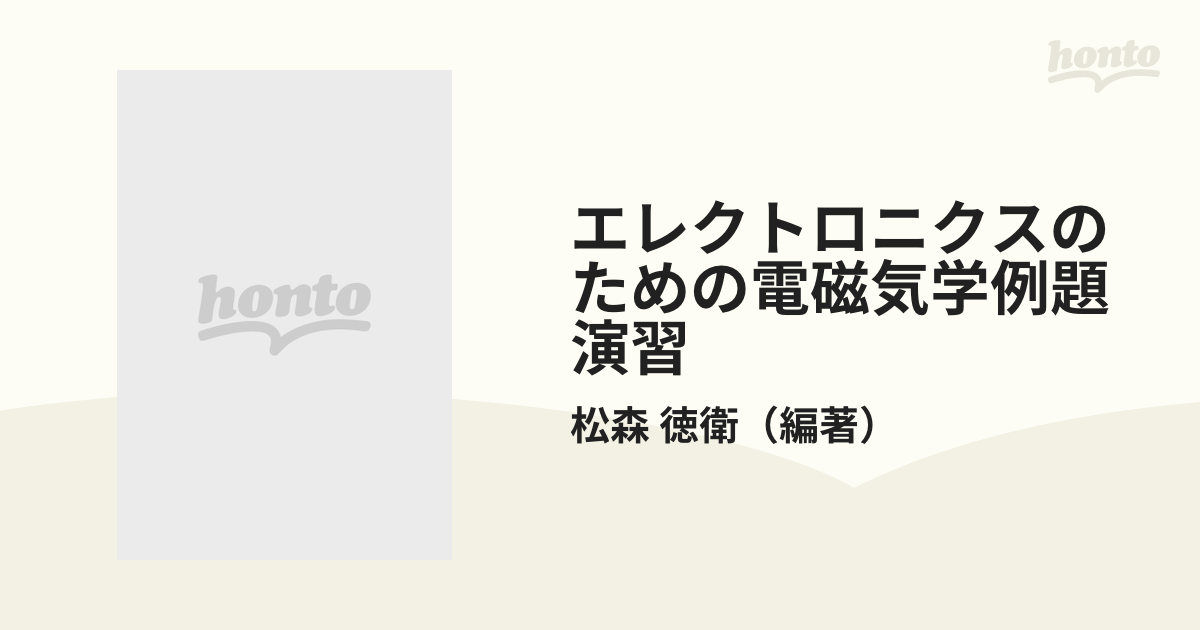 honto

honto

エレクトロニクスのための電磁気学例題演習

松森 徳衛（編著）